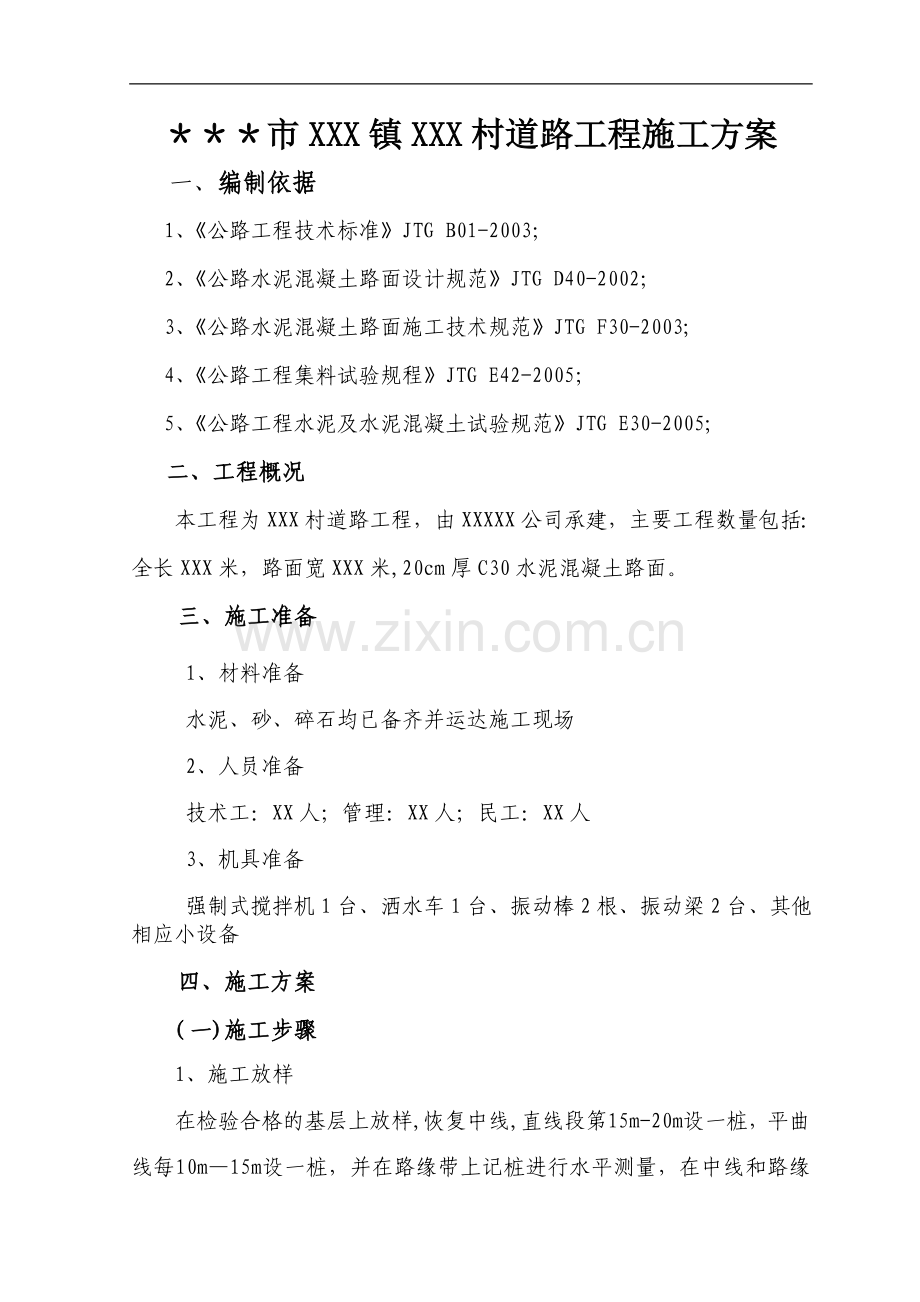 ＊＊＊市XXX镇XXX村道路工程施工方案

一、编制依据

1、《公路工程技术标准》JTG B01-2003;

2、《公路水泥混凝土路面设计规范》JTG D40-2002;

3、《公路水泥混凝土路面施工技术规范》JTG F30-2003;

4、《公路工程集料试验规程》JTG E42-2005;

5、《公路工程水泥及水泥混凝土试验规范》JTG E30-2005;

二、工程概况

本工程为XXX村道路工程，由XXXXX公司承建，主要工程数量包括:全长XXX米，路面宽XXX米,20cm厚C30水泥混凝土路面。

三、施工准备

www.zixin.com.cn

1、材料准备

水泥、砂、碎石均已备齐并运达施工现场

2、人员准备

技术工：XX人；管理：XX人；民工：XX人

3、机具准备

强制式搅拌机1台、洒水车1台、振动棒2根、振动梁2台、其他相应小设备

四、施工方案

(一)施工步骤

1、施工放样

在检验合格的基层上放样,恢复中线,直线段第15m-20m设一桩，平曲线每10m—15m设一桩，并在路缘带上记桩进行水平测量，在中线和路缘